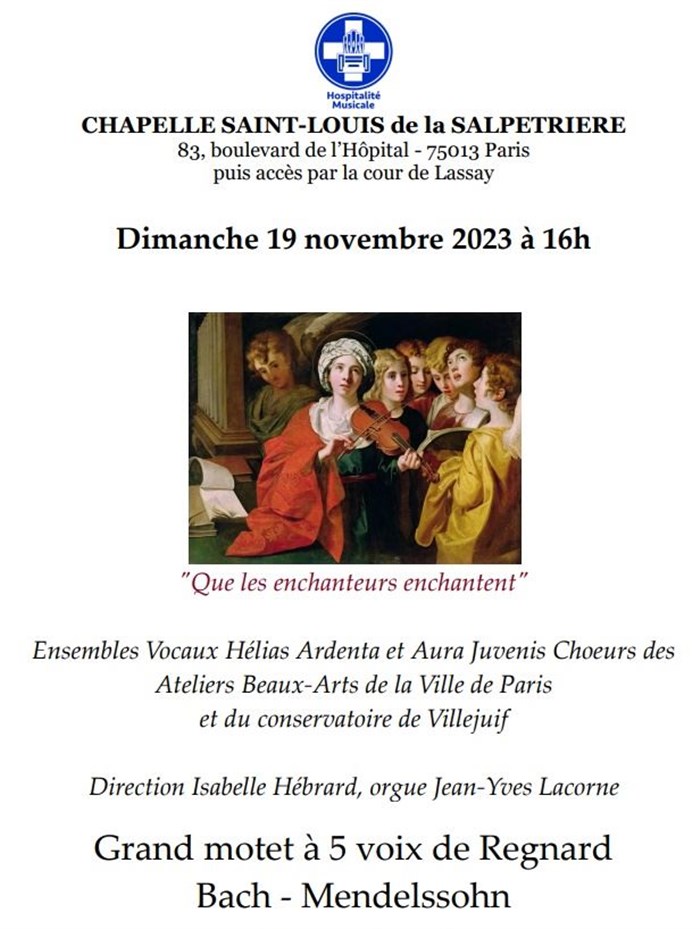 Hospitalité Musicale

CHAPELLE SAINT-LOUIS de la SALPETRIERE
83, boulevard de l'Hôpital - 75013 Paris
puis accès par la cour de Lassay

Dimanche 19 novembre 2023 à 16h

"Que les enchanteurs enchantent"

Ensembles Vocaux Hélias Ardenta et Aura Juvenis Choeurs des Ateliers Beaux-Arts de la Ville de Paris et du conservatoire de Villejuif

Direction Isabelle Hébrard, orgue Jean-Yves Lacorne

Grand motet à 5 voix de Regnard
Bach - Mendelssohn